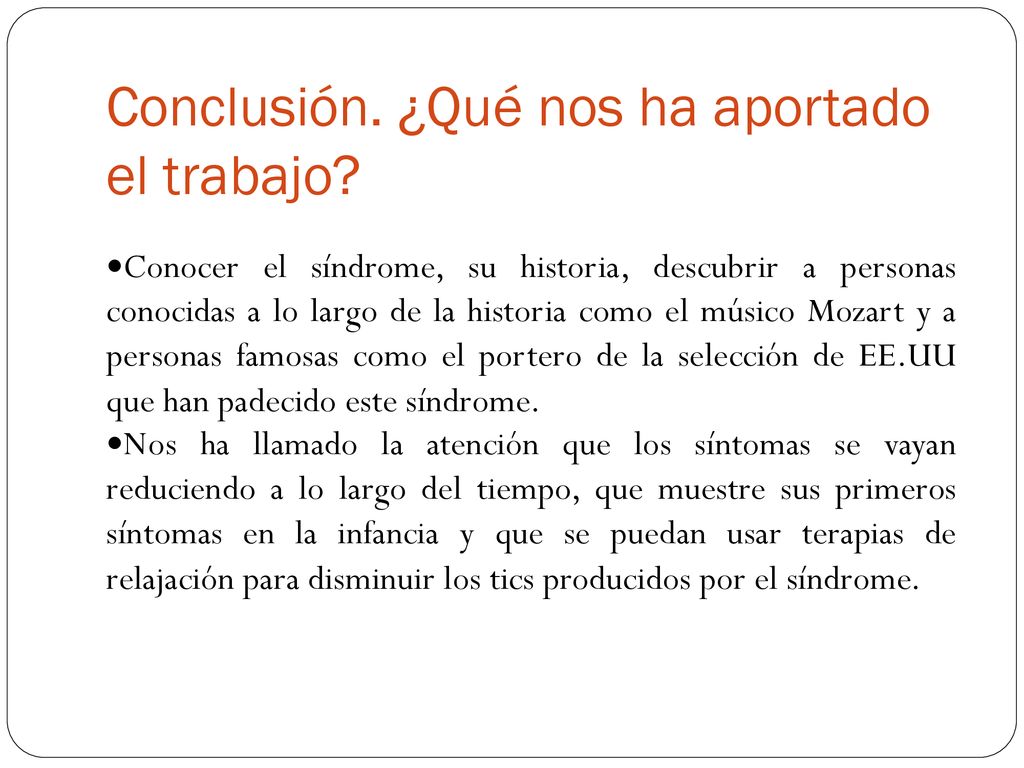 Conclusión. ¿Qué nos ha aportado el trabajo?

•Conocer el síndrome, su historia, descubrir a personas conocidas a lo largo de la historia como el músico Mozart y a personas famosas como el portero de la selección de EE.UU que han padecido este síndrome.
•Nos ha llamado la atención que los síntomas se vayan reduciendo a lo largo del tiempo, que muestre sus primeros síntomas en la infancia y que se puedan usar terapias de relajación para disminuir los tics producidos por el síndrome.